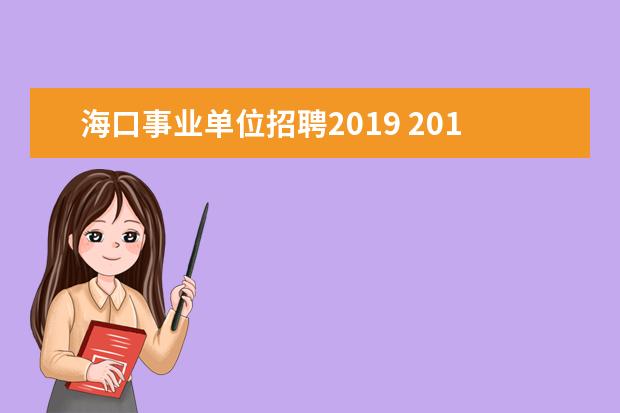 海口事业单位招聘2019 201